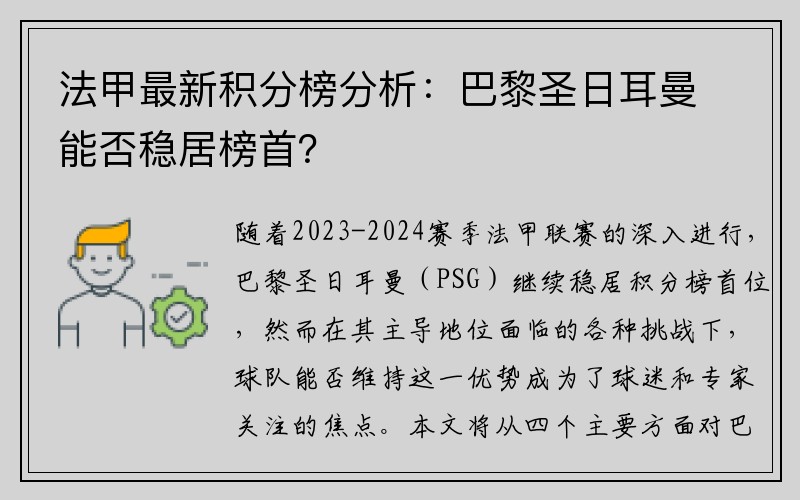 法甲最新积分榜分析：巴黎圣日耳曼能否稳居榜首？

随着2023-2024赛季法甲联赛的深入进行，巴黎圣日耳曼（PSG）继续稳居积分榜首位，然而在其主导地位面临的各种挑战下，球队能否维持这一优势成为了球迷和专家关注的焦点。本文将从四个主要方面对巴